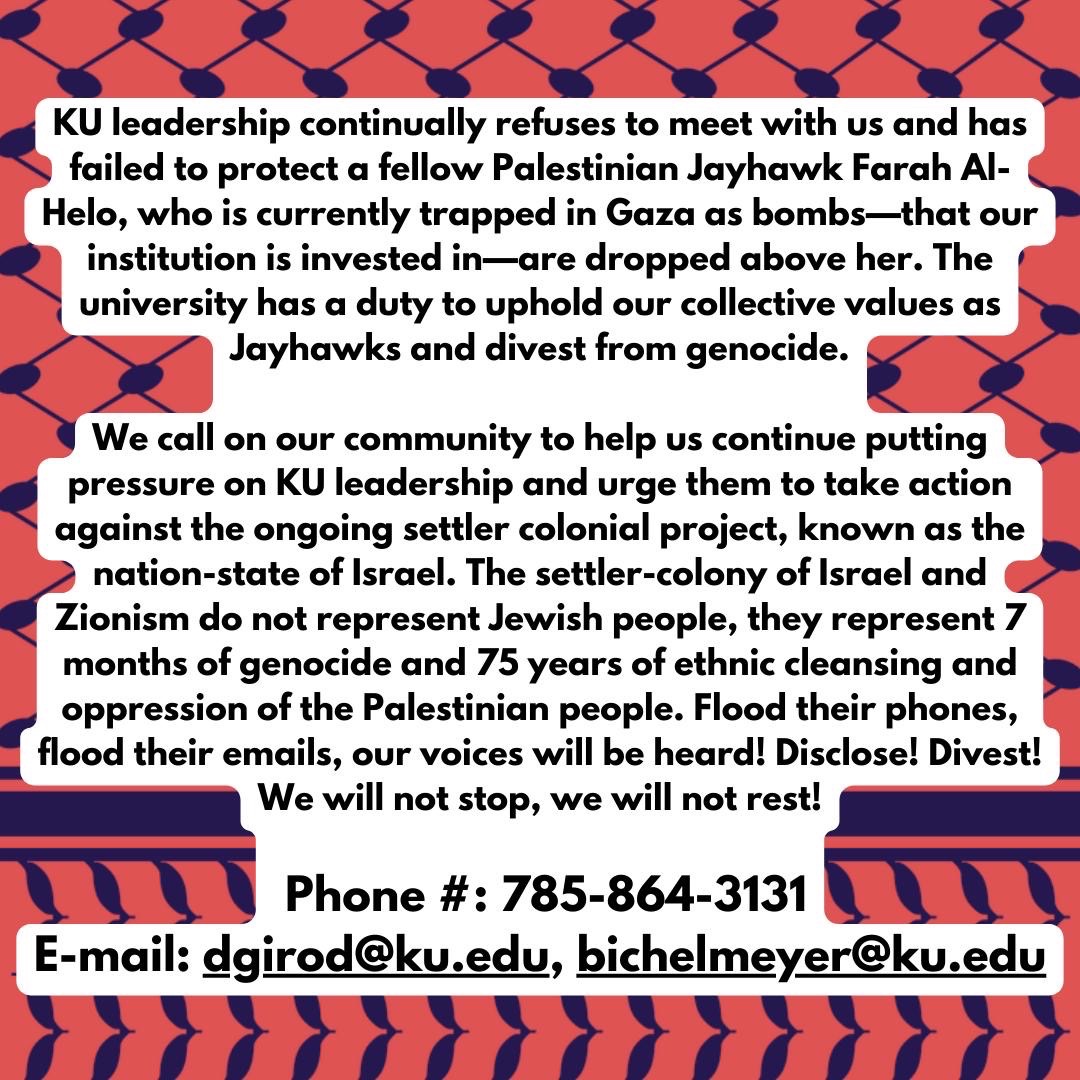 KU leadership continually refuses to meet with us and has failed to protect a fellow Palestinian Jayhawk Farah Al-Helo, who is currently trapped in Gaza as bombs—that our institution is invested in—are dropped above her. The university has a duty to uphold our collective values as Jayhawks and divest from genocide.

We call on our community to help us continue putting pressure on KU leadership and urge them to take action against the ongoing settler colonial project, known as the nation-state of Israel. The settler-colony of Israel and Zionism do not represent Jewish people, they represent 7 months of genocide and 75 years of ethnic cleansing and oppression of the Palestinian people. Flood their phones, flood their emails, our voices will be heard! Disclose! Divest! We will not stop, we will not rest!

Phone #: 785-864-3131
E-mail: dgirod@ku.edu, bichelmeyer@ku.edu